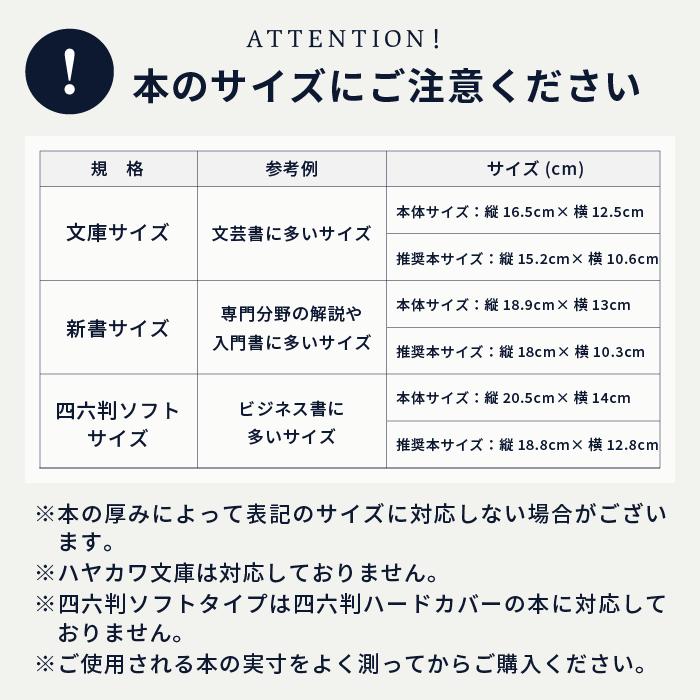 !

ATTENTION!

本のサイズにご注意ください

| 規　格 | 参考例 | サイズ (cm) |
|---|---|---|
| 文庫サイズ | 文芸書に多いサイズ | 本体サイズ：縦 16.5cm× 横 12.5cm |
| | | 推奨本サイズ：縦 15.2cm× 横 10.6cm |
| 新書サイズ | 専門分野の解説や入門書に多いサイズ | 本体サイズ：縦 18.9cm× 横 13cm |
| | | 推奨本サイズ：縦 18cm× 横 10.3cm |
| 四六判ソフトサイズ | ビジネス書に多いサイズ | 本体サイズ：縦 20.5cm× 横 14cm |
| | | 推奨本サイズ：縦 18.8cm× 横 12.8cm |

※本の厚みによって表記のサイズに対応しない場合がございます。
※ハヤカワ文庫は対応しておりません。
※四六判ソフトタイプは四六判ハードカバーの本に対応しておりません。
※ご使用される本の実寸をよく測ってからご購入ください。